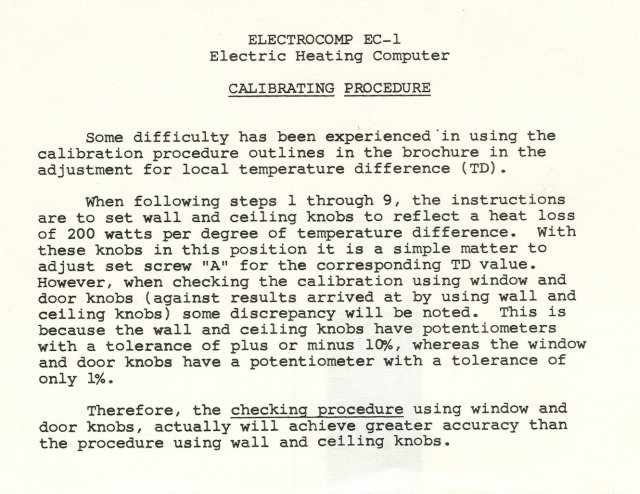 ELECTROCOMP EC-1
Electric Heating Computer

CALIBRATING PROCEDURE

Some difficulty has been experienced in using the calibration procedure outlines in the brochure in the adjustment for local temperature difference (TD).

When following steps 1 through 9, the instructions are to set wall and ceiling knobs to reflect a heat loss of 200 watts per degree of temperature difference. With these knobs in this position it is a simple matter to adjust set screw "A" for the corresponding TD value. However, when checking the calibration using window and door knobs (against results arrived at by using wall and ceiling knobs) some discrepancy will be noted. This is because the wall and ceiling knobs have potentiometers with a tolerance of plus or minus 10%, whereas the window and door knobs have a potentiometer with a tolerance of only 1%.

Therefore, the checking procedure using window and door knobs, actually will achieve greater accuracy than the procedure using wall and ceiling knobs.